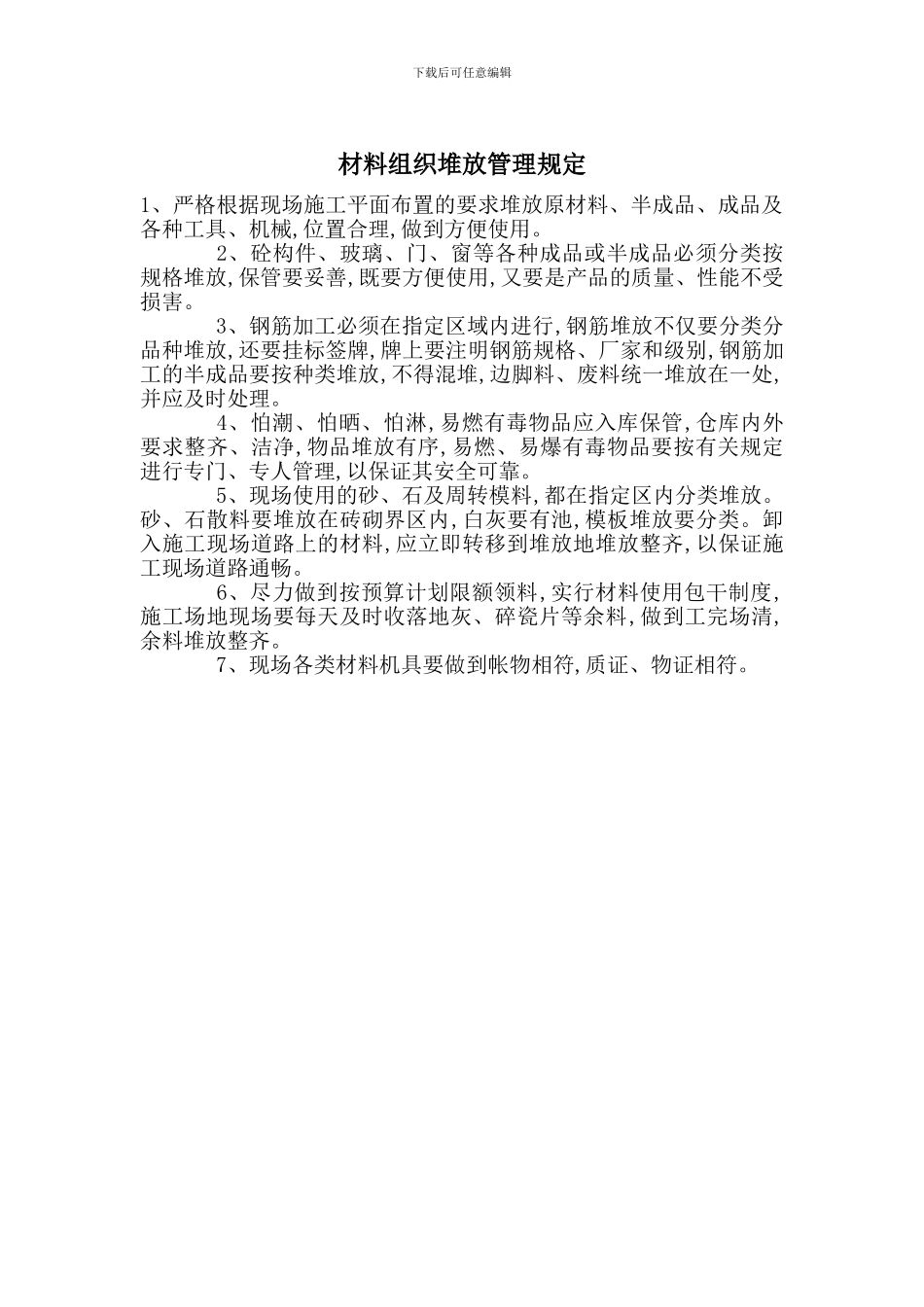 下载后可任意编辑

材料组织堆放管理规定

1、严格根据现场施工平面布置的要求堆放原材料、半成品、成品及各种工具、机械,位置合理,做到方便使用。

2、砼构件、玻璃、门、窗等各种成品或半成品必须分类按规格堆放,保管要妥善,既要方便使用,又要是产品的质量、性能不受损害。

3、钢筋加工必须在指定区域内进行,钢筋堆放不仅要分类分品种堆放,还要挂标签牌,牌上要注明钢筋规格、厂家和级别,钢筋加工的半成品要按种类堆放,不得混堆,边脚料、废料统一堆放在一处,并应及时处理。

4、怕潮、怕晒、怕淋,易燃有毒物品应入库保管,仓库内外要求整齐、洁净,物品堆放有序,易燃、易爆有毒物品要按有关规定进行专门、专人管理,以保证其安全可靠。

5、现场使用的砂、石及周转模料,都在指定区内分类堆放。砂、石散料要堆放在砖砌界区内,白灰要有池,模板堆放要分类。卸入施工现场道路上的材料,应立即转移到堆放地堆放整齐,以保证施工现场道路通畅。

6、尽力做到按预算计划限额领料,实行材料使用包干制度,施工场地现场要每天及时收落地灰、碎瓷片等余料,做到工完场清,余料堆放整齐。

7、现场各类材料机具要做到帐物相符,质证、物证相符。